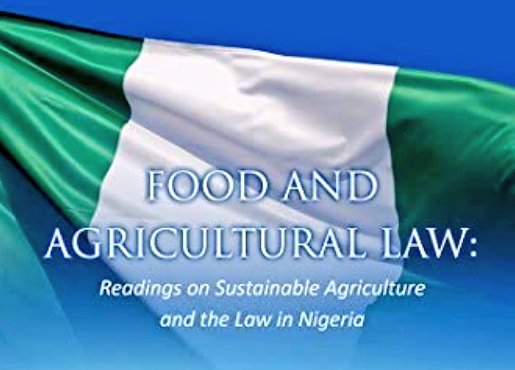 FOOD AND AGRICULTURAL LAW:

Readings on Sustainable Agriculture and the Law in Nigeria